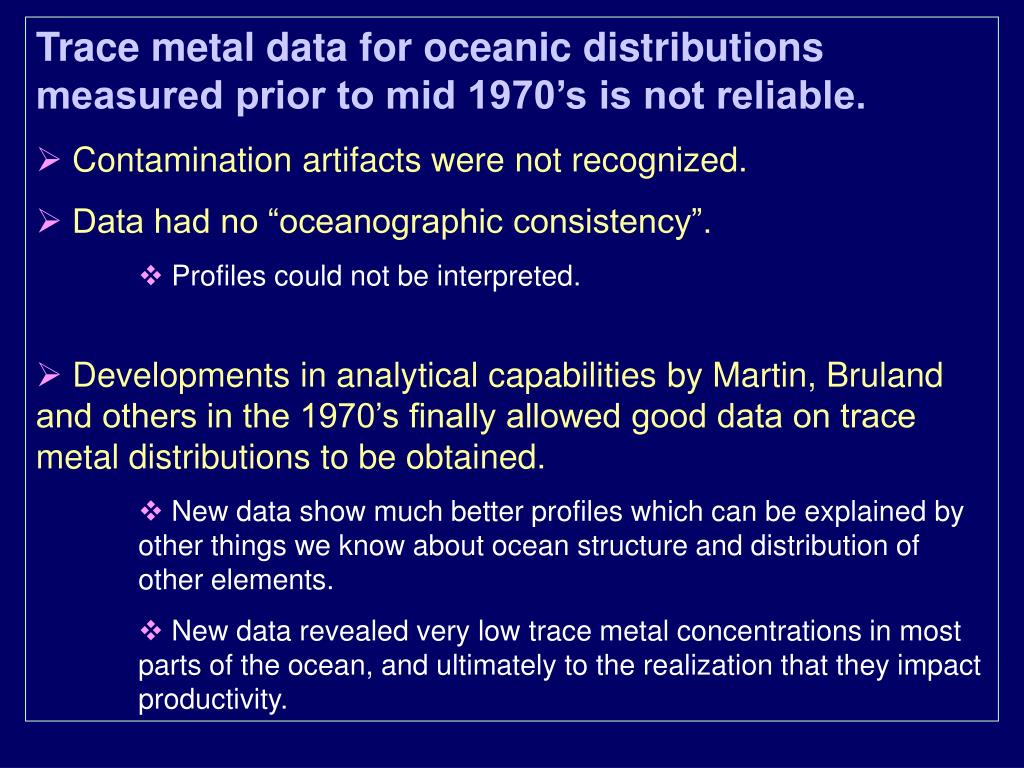 Trace metal data for oceanic distributions measured prior to mid 1970’s is not reliable.

➢ Contamination artifacts were not recognized.

➢ Data had no “oceanographic consistency”.

❖ Profiles could not be interpreted.

➢ Developments in analytical capabilities by Martin, Bruland and others in the 1970’s finally allowed good data on trace metal distributions to be obtained.

❖ New data show much better profiles which can be explained by other things we know about ocean structure and distribution of other elements.

❖ New data revealed very low trace metal concentrations in most parts of the ocean, and ultimately to the realization that they impact productivity.